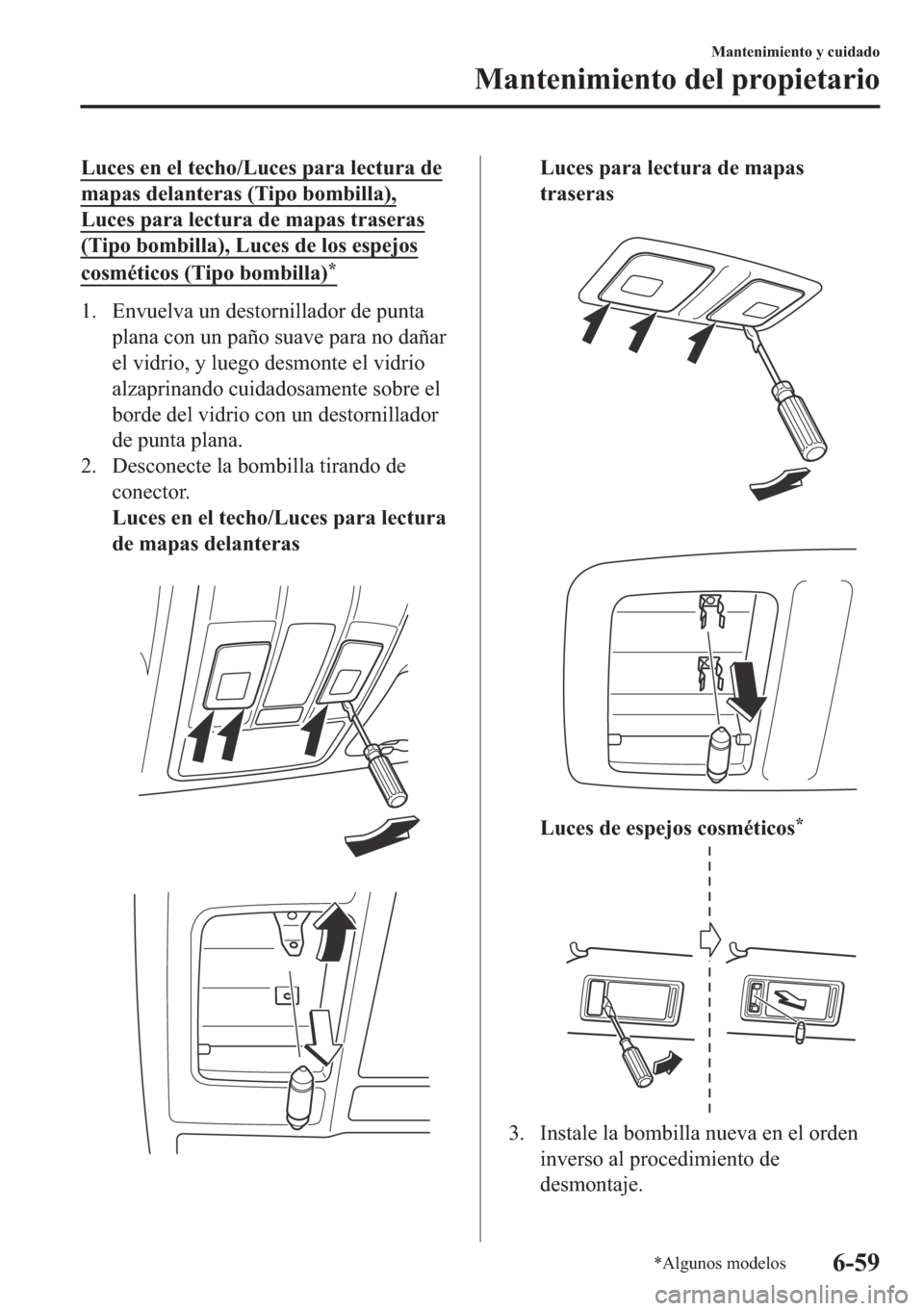 Mantenimiento y cuidado

Mantenimiento del propietario

Luces en el techo/Luces para lectura de mapas delanteras (Tipo bombilla), Luces para lectura de mapas traseras (Tipo bombilla), Luces de los espejos cosméticos (Tipo bombilla)*

1. Envuelva un destornillador de punta plana con un paño suave para no dañar el vidrio, y luego desmonte el vidrio alzaprinando cuidadosamente sobre el borde del vidrio con un destornillador de punta plana.

2. Desconecte la bombilla tirando de conector.

Luces en el techo/Luces para lectura de mapas delanteras

Luces para lectura de mapas traseras

Luces de espejos cosméticos*

3. Instale la bombilla nueva en el orden inverso al procedimiento de desmontaje.

*Algunos modelos

6-59

carmanualsonline.info